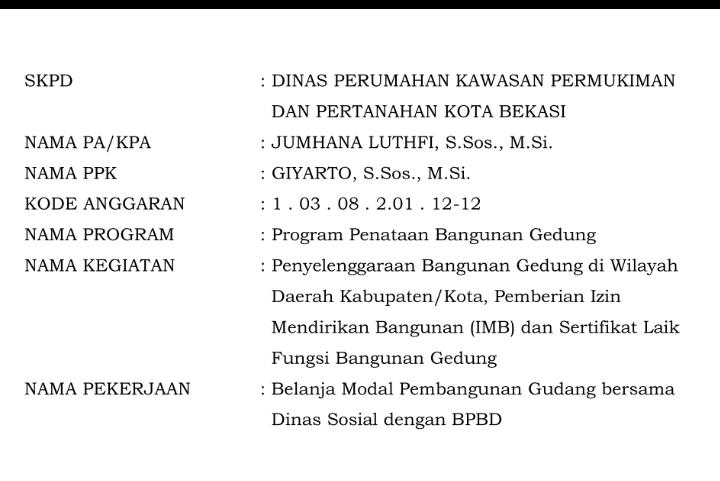 SKPD : DINAS PERUMAHAN KAWASAN PERMUKIMAN DAN PERTANAHAN KOTA BEKASI

NAMA PA/KPA : JUMHANA LUTHFI, S.Sos., M.Si.

NAMA PPK : GIYARTO, S.Sos., M.Si.

KODE ANGGARAN : 1 . 03 . 08 . 2.01 . 12-12

NAMA PROGRAM : Program Penataan Bangunan Gedung

NAMA KEGIATAN : Penyelenggaraan Bangunan Gedung di Wilayah Daerah Kabupaten/Kota, Pemberian Izin Mendirikan Bangunan (IMB) dan Sertifikat Laik Fungsi Bangunan Gedung

NAMA PEKERJAAN : Belanja Modal Pembangunan Gudang bersama Dinas Sosial dengan BPBD